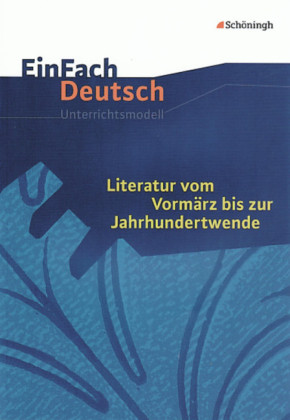 Schöningh

EinFach Deutsch
Unterrichtsmodell

Literatur vom Vormärz bis zur Jahrhundertwende